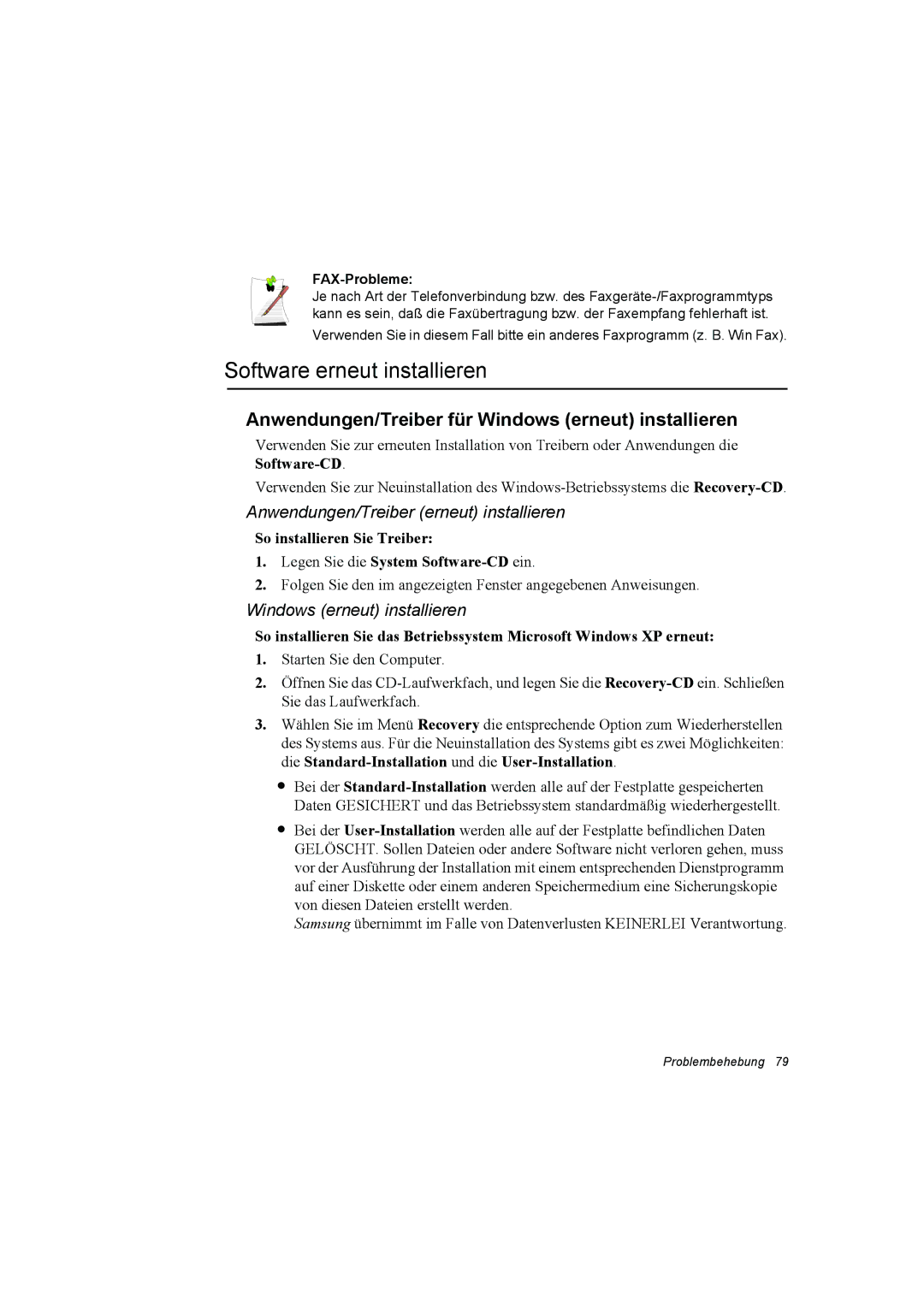 FAX-Probleme:
Je nach Art der Telefonverbindung bzw. des Faxgeräte-/Faxprogrammtyps kann es sein, daß die Faxübertragung bzw. der Faxempfang fehlerhaft ist.

Verwenden Sie in diesem Fall bitte ein anderes Faxprogramm (z. B. Win Fax).

Software erneut installieren

Anwendungen/Treiber für Windows (erneut) installieren

Verwenden Sie zur erneuten Installation von Treibern oder Anwendungen die Software-CD.

Verwenden Sie zur Neuinstallation des Windows-Betriebssystems die Recovery-CD.

Anwendungen/Treiber (erneut) installieren

So installieren Sie Treiber:

1. Legen Sie die System Software-CD ein.

2. Folgen Sie den im angezeigten Fenster angegebenen Anweisungen.

Windows (erneut) installieren

So installieren Sie das Betriebssystem Microsoft Windows XP erneut:

1. Starten Sie den Computer.

2. Öffnen Sie das CD-Laufwerkfach, und legen Sie die Recovery-CD ein. Schließen Sie das Laufwerkfach.

3. Wählen Sie im Menü Recovery die entsprechende Option zum Wiederherstellen des Systems aus. Für die Neuinstallation des Systems gibt es zwei Möglichkeiten: die Standard-Installation und die User-Installation.

• Bei der Standard-Installation werden alle auf der Festplatte gespeicherten Daten GESICHERT und das Betriebssystem standardmäßig wiederhergestellt.

• Bei der User-Installation werden alle auf der Festplatte befindlichen Daten GELÖSCHT. Sollen Dateien oder andere Software nicht verloren gehen, muss vor der Ausführung der Installation mit einem entsprechenden Dienstprogramm auf einer Diskette oder einem anderen Speichermedium eine Sicherungskopie von diesen Dateien erstellt werden.
Samsung übernimmt im Falle von Datenverlusten KEINERLEI Verantwortung.

Problembehebung 79